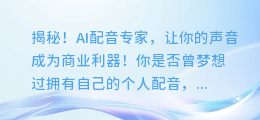 揭秘！AI配音专家，让你的声音成为商业利器！你是否曾梦想过拥有自己的个人配音，...